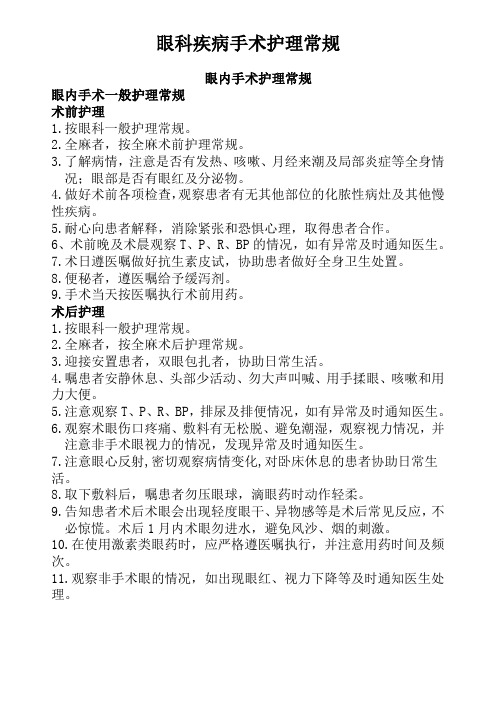 眼科疾病手术护理常规

眼内手术护理常规

眼内手术一般护理常规

术前护理

1.按眼科一般护理常规。
2.全麻者，按全麻术前护理常规。
3.了解病情，注意是否有发热、咳嗽、月经来潮及局部炎症等全身情况；眼部是否有眼红及分泌物。
4.做好术前各项检查，观察患者有无其他部位的化脓性病灶及其他慢性疾病。
5.耐心向患者解释，消除紧张和恐惧心理，取得患者合作。
6、术前晚及术晨观察 T、P、R、BP 的情况，如有异常及时通知医生。
7.术日遵医嘱做好抗生素皮试，协助患者做好全身卫生处置。
8.便秘者，遵医嘱给予缓泻剂。
9.手术当天按医嘱执行术前用药。

术后护理

1.按眼科一般护理常规。
2.全麻者，按全麻术后护理常规。
3.迎接安置患者，双眼包扎者，协助日常生活。
4.嘱患者安静休息、头部少活动、勿大声叫喊、用手揉眼、咳嗽和用力大便。
5.注意观察 T、P、R、BP，排尿及排便情况，如有异常及时通知医生。
6.观察术眼伤口疼痛、敷料有无松脱、避免潮湿，观察视力情况，并注意非手术眼视力的情况，发现异常及时通知医生。
7.注意眼心反射,密切观察病情变化,对卧床休息的患者协助日常生活。
8.取下敷料后，嘱患者勿压眼球，滴眼药时动作轻柔。
9.告知患者术后术眼会出现轻度眼干、异物感等是术后常见反应，不必惊慌。术后 1 月内术眼勿进水，避免风沙、烟的刺激。
10.在使用激素类眼药时，应严格遵医嘱执行，并注意用药时间及频次。
11.观察非手术眼的情况，如出现眼红、视力下降等及时通知医生处理。